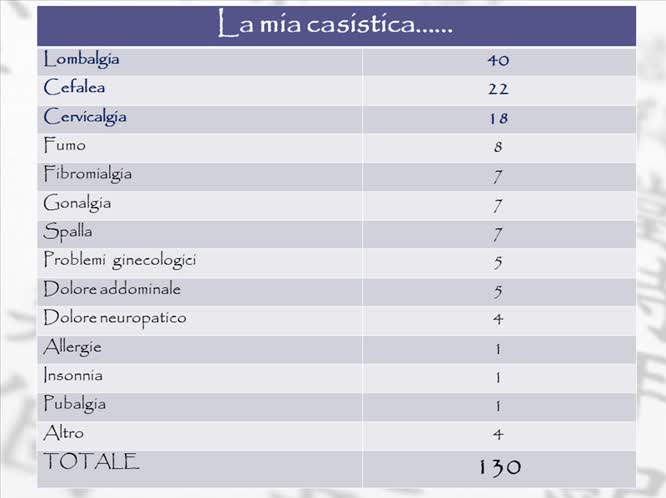 | La mia casistica...... | |
|---|---|
| Lombalgia | 40 |
| Cefalea | 22 |
| Cervicalgia | 18 |
| Fumo | 8 |
| Fibromialgia | 7 |
| Gonalgia | 7 |
| Spalla | 7 |
| Problemi ginecologici | 5 |
| Dolore addominale | 5 |
| Dolore neuropatico | 4 |
| Allergie | 1 |
| Insonnia | 1 |
| Pubalgia | 1 |
| Altro | 4 |
| TOTALE | 130 |